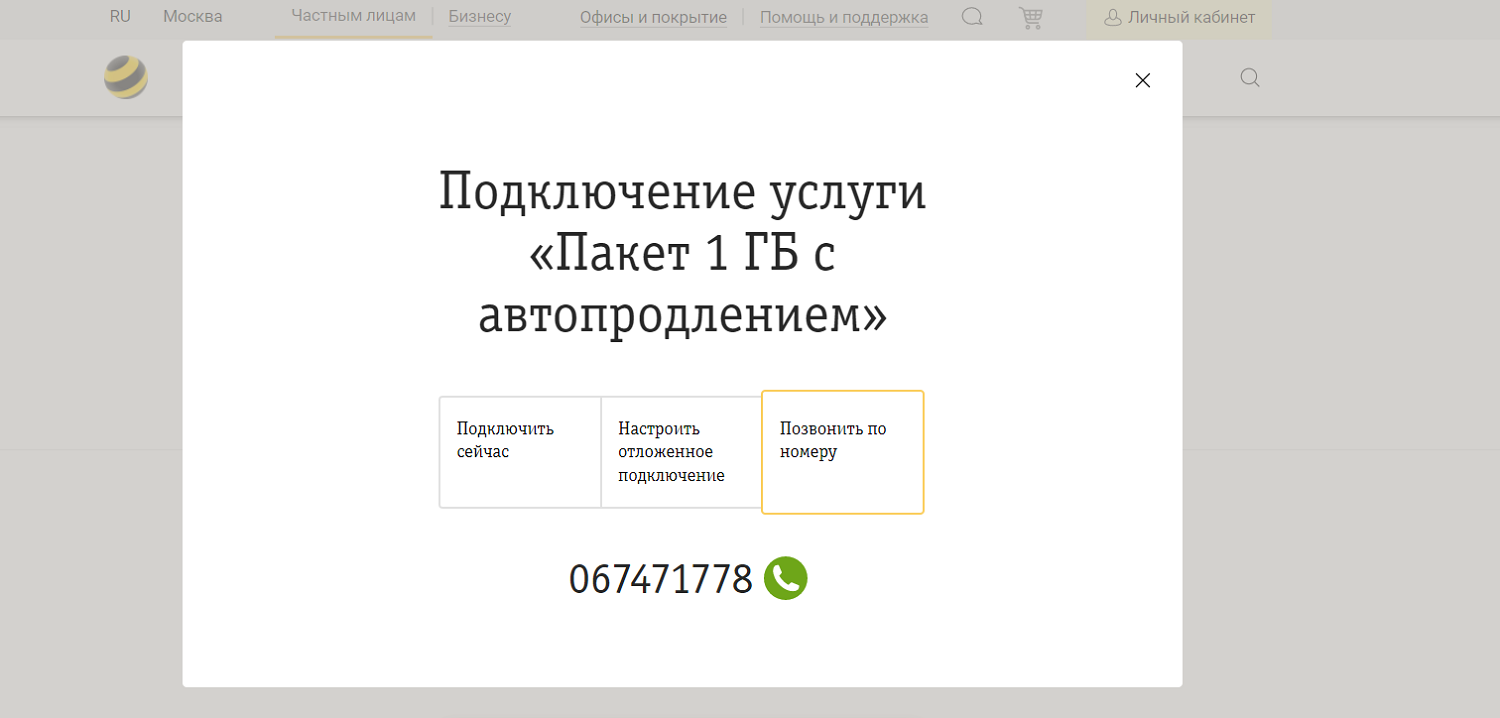 RU Москва Частным лицам Бизнесу Офисы и покрытие Помощь и поддержка Личный кабинет

Подключение услуги «Пакет 1 ГБ с автопродлением»

Подключить сейчас

Настроить отложенное подключение

Позвонить по номеру

067471778